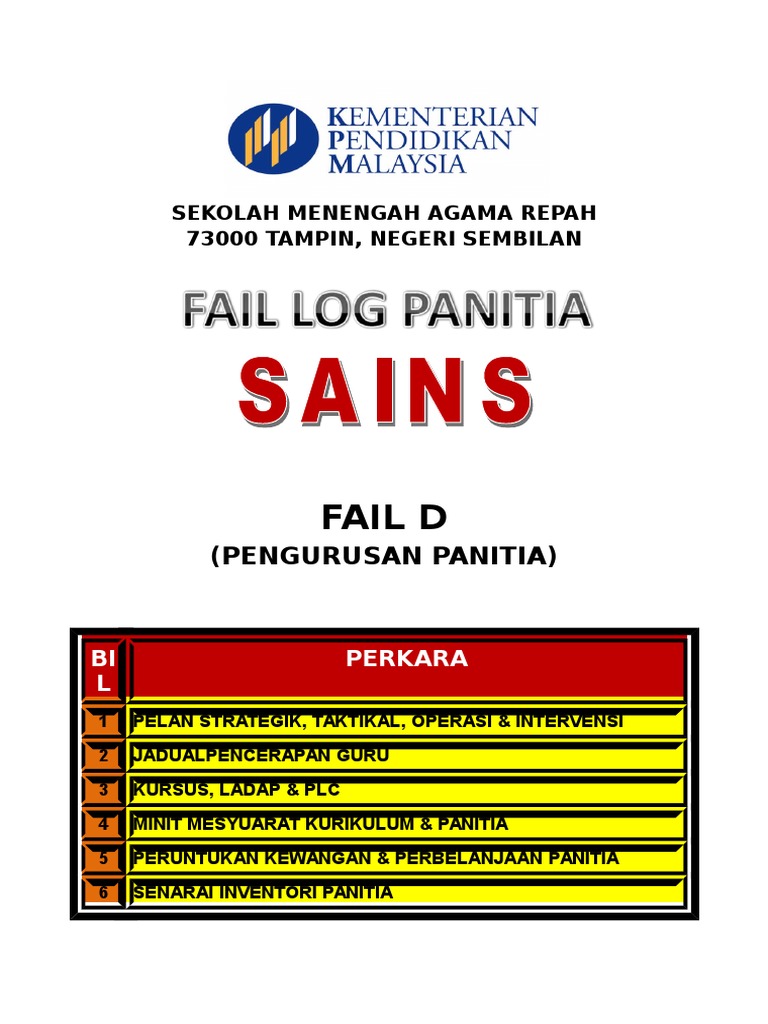 KEMENTERIAN PENDIDIKAN MALAYSIA

SEKOLAH MENENGAH AGAMA REPAH
73000 TAMPIN, NEGERI SEMBILAN

FAIL LOG PANITIA

SAINS

FAIL D
(PENGURUSAN PANITIA)

| BIL | PERKARA |
|---|---|
| 1 | PELAN STRATEGIK, TAKTIKAL, OPERASI & INTERVENSI |
| 2 | JADUALPENCERAPAN GURU |
| 3 | KURSUS, LADAP & PLC |
| 4 | MINIT MESYUARAT KURIKULUM & PANITIA |
| 5 | PERUNTUKAN KEWANGAN & PERBELANJAAN PANITIA |
| 6 | SENARAI INVENTORI PANITIA |